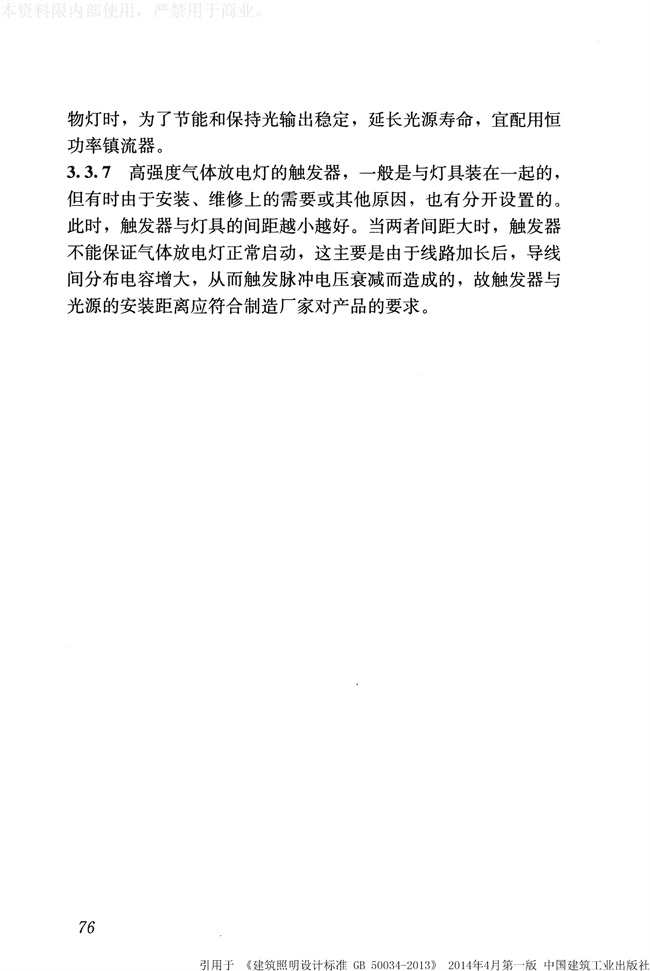 本资料限内部使用，严禁用于商业。

物灯时，为了节能和保持光输出稳定，延长光源寿命，宜配用恒功率镇流器。

3.3.7 高强度气体放电灯的触发器，一般是与灯具装在一起的，但有时由于安装、维修上的需要或其他原因，也有分开设置的。此时，触发器与灯具的间距越小越好。当两者间距大时，触发器不能保证气体放电灯正常启动，这主要是由于线路加长后，导线间分布电容增大，从而触发脉冲电压衰减而造成的，故触发器与光源的安装距离应符合制造厂家对产品的要求。

76

引用于 《建筑照明设计标准 GB 50034-2013》 2014年4月第一版 中国建筑工业出版社